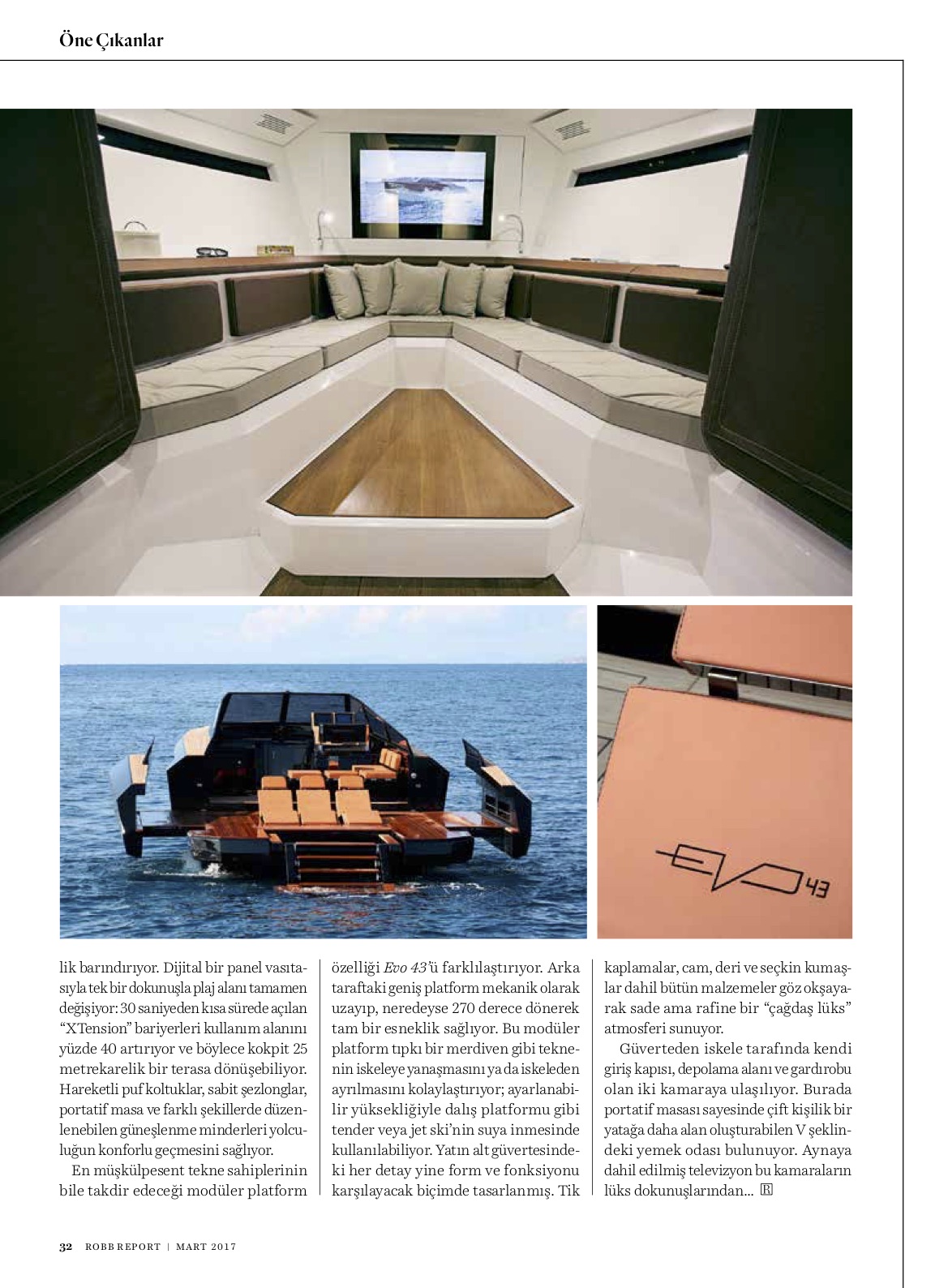 Öne Çıkanlar

EVO 43

lik barındırıyor. Dijital bir panel vasıtasıyla tek bir dokunuşla plaj alanı tamamen değişiyor: 30 saniyeden kısa sürede açılan "XTension" bariyerleri kullanım alanını yüzde 40 artırıyor ve böylece kokpit 25 metrekarelik bir terasa dönüşebiliyor. Hareketli puf koltuklar, sabit şezlonglar, portatif masa ve farklı şekillerde düzenlenebilen güneşlenme minderleri yolculuğun konforlu geçmesini sağlıyor.

En müşkülpesent tekne sahiplerinin bile takdir edeceği modüler platform özelliği Evo 43'ü farklılaştırıyor. Arka taraftaki geniş platform mekanik olarak uzayıp, neredeyse 270 derece dönerek tam bir esneklik sağlıyor. Bu modüler platform tıpkı bir merdiven gibi teknenin iskeleye yanaşmasını ya da iskeleden ayrılmasını kolaylaştırıyor; ayarlanabilir yüksekliğiyle dalış platformu gibi tender veya jet ski'nin suya inmesinde kullanılabiliyor. Yatın alt güvertesindeki her detay yine form ve fonksiyonu karşılayacak biçimde tasarlanmış. Tik kaplamalar, cam, deri ve seçkin kumaşlar dahil bütün malzemeler göz okşayarak sade ama rafine bir "çağdaş lüks" atmosferi sunuyor.

Güverteden iskele tarafında kendi giriş kapısı, depolama alanı ve gardırobu olan iki kamaraya ulaşılıyor. Burada portatif masası sayesinde çift kişilik bir yatağa daha alan oluşturabilen V şeklindeki yemek odası bulunuyor. Aynaya dahil edilmiş televizyon bu kamaraların lüks dokunuşlarından... R

32 ROBB REPORT | MART 2017